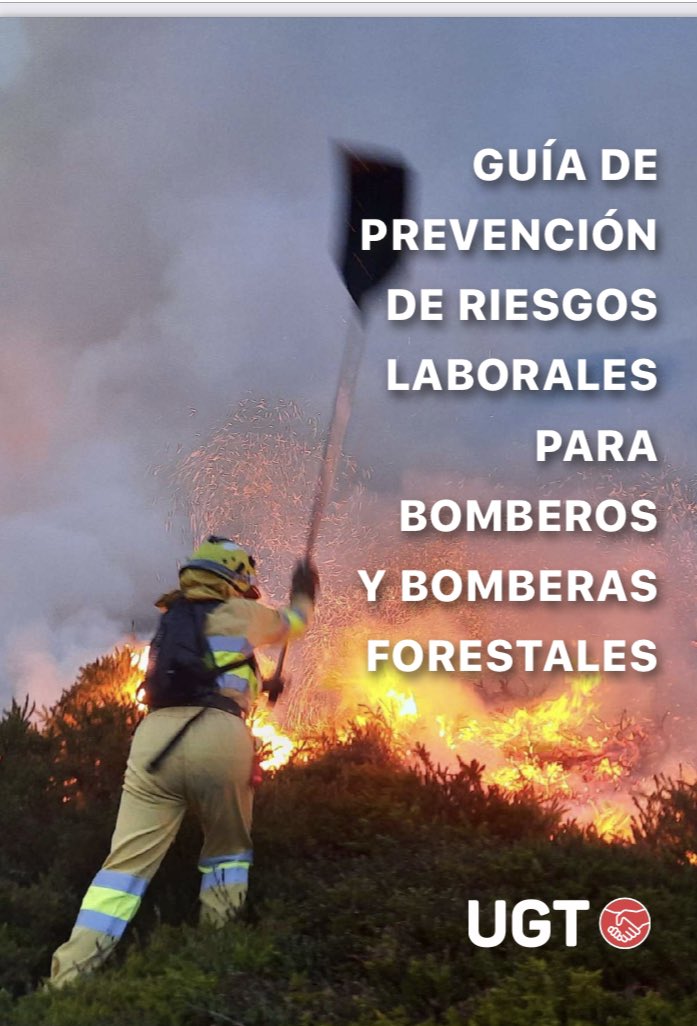 GUÍA DE PREVENCIÓN DE RIESGOS LABORALES PARA BOMBEROS Y BOMBERAS FORESTALES

UGT